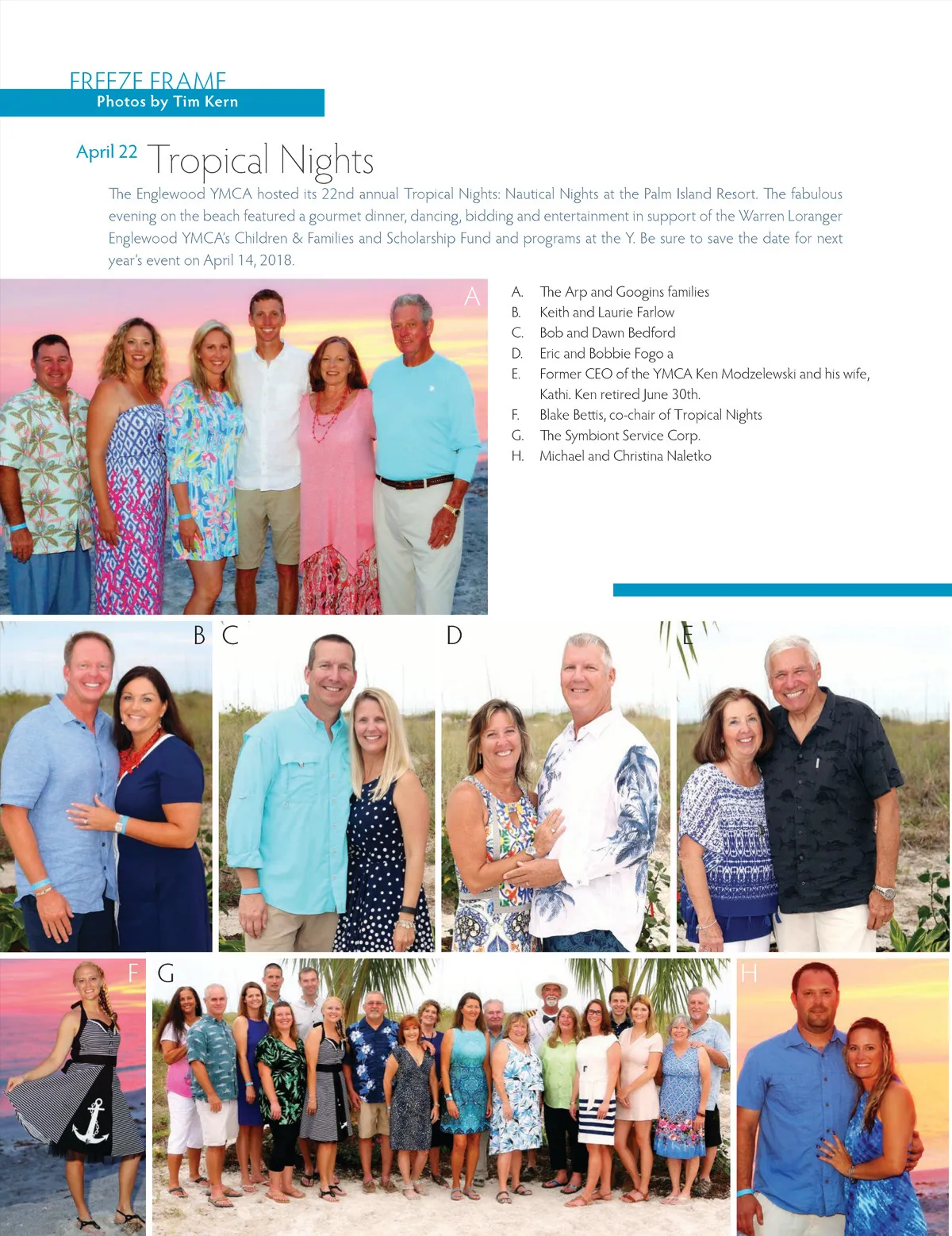 FREEZE FRAME
Photos by Tim Kern

April 22 Tropical Nights

The Englewood YMCA hosted its 22nd annual Tropical Nights: Nautical Nights at the Palm Island Resort. The fabulous evening on the beach featured a gourmet dinner, dancing, bidding and entertainment in support of the Warren Loranger Englewood YMCA's Children & Families and Scholarship Fund and programs at the Y. Be sure to save the date for next year's event on April 14, 2018.

A

A. The Arp and Googins families
B. Keith and Laurie Farlow
C. Bob and Dawn Bedford
D. Eric and Bobbie Fogo a
E. Former CEO of the YMCA Ken Modzelewski and his wife, Kathi. Ken retired June 30th.
F. Blake Bettis, co-chair of Tropical Nights
G. The Symbiont Service Corp.
H. Michael and Christina Naletko

B C D E

F G H